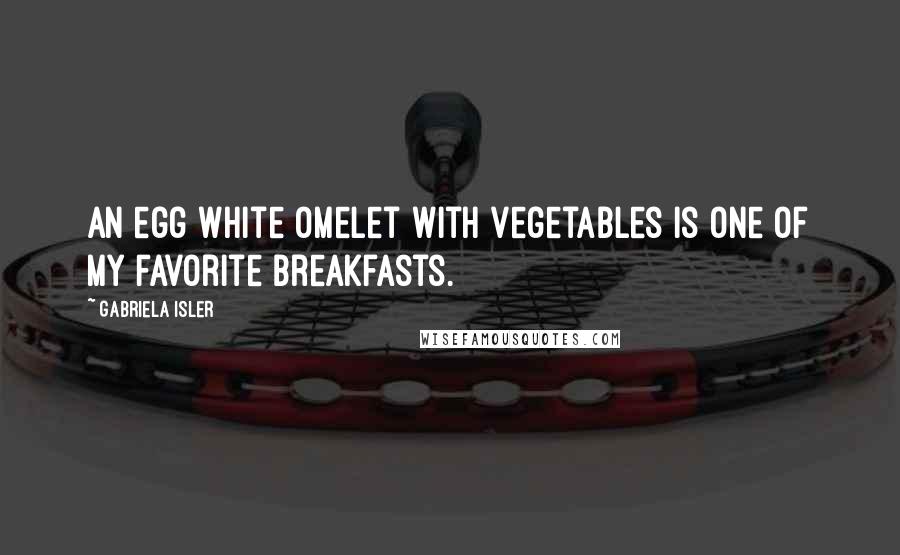 AN EGG WHITE OMELET WITH VEGETABLES IS ONE OF MY FAVORITE BREAKFASTS.

~ GABRIELA ISLER

WISEFAMOUSQUOTES.COM